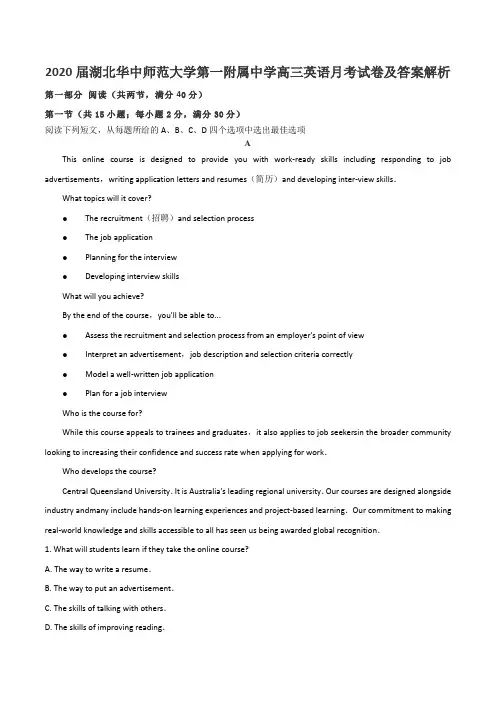 2020 届湖北华中师范大学第一附属中学高三英语月考试卷及答案解析

第一部分 阅读（共两节，满分 40 分）

第一节（共 15 小题；每小题 2 分，满分 30 分）

阅读下列短文，从每题所给的 A、B、C、D 四个选项中选出最佳选项

A

This online course is designed to provide you with work-ready skills including responding to job advertisements，writing application letters and resumes（简历）and developing inter-view skills.

What topics will it cover?

● The recruitment（招聘）and selection process

● The job application

● Planning for the interview

● Developing interview skills

What will you achieve?

By the end of the course，you'll be able to...

● Assess the recruitment and selection process from an employer's point of view

● Interpret an advertisement，job description and selection criteria correctly

● Model a well-written job application

● Plan for a job interview

Who is the course for?

While this course appeals to trainees and graduates，it also applies to job seekersin the broader community looking to increasing their confidence and success rate when applying for work.

Who develops the course?

Central Queensland University. It is Australia's leading regional university. Our courses are designed alongside industry andmany include hands-on learning experiences and project-based learning. Our commitment to making real-world knowledge and skills accessible to all has seen us being awarded global recognition.

1. What will students learn if they take the online course?

A. The way to write a resume.

B. The way to put an advertisement.

C. The skills of talking with others.

D. The skills of improving reading.